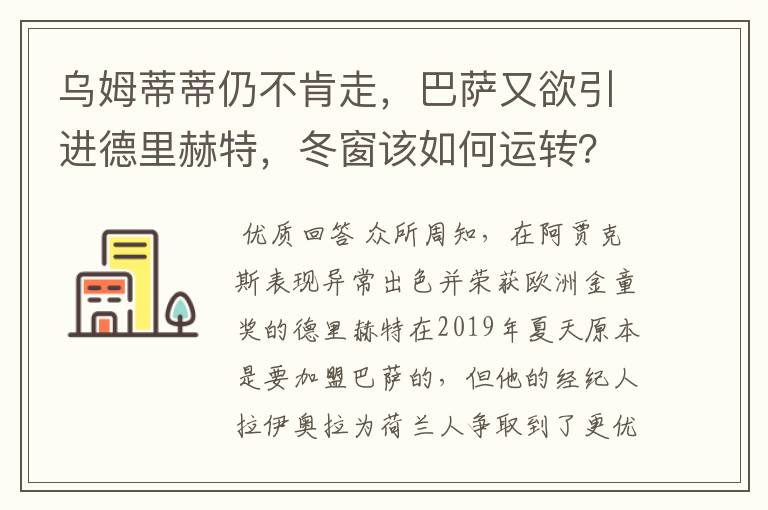 乌姆蒂蒂仍不肯走，巴萨又欲引进德里赫特，冬窗该如何运转?

优质回答 众所周知，在阿贾克斯表现异常出色并荣获欧洲金童奖的德里赫特在2019年夏天原本是要加盟巴萨的，但他的经纪人拉伊奥拉为荷兰人争取到了更优